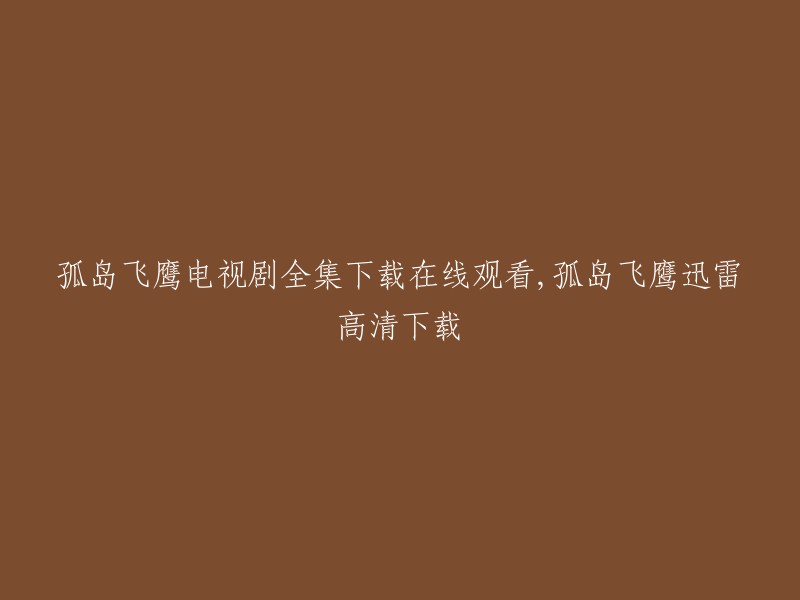 孤岛飞鹰电视剧全集下载在线观看,孤岛飞鹰迅雷高清下载